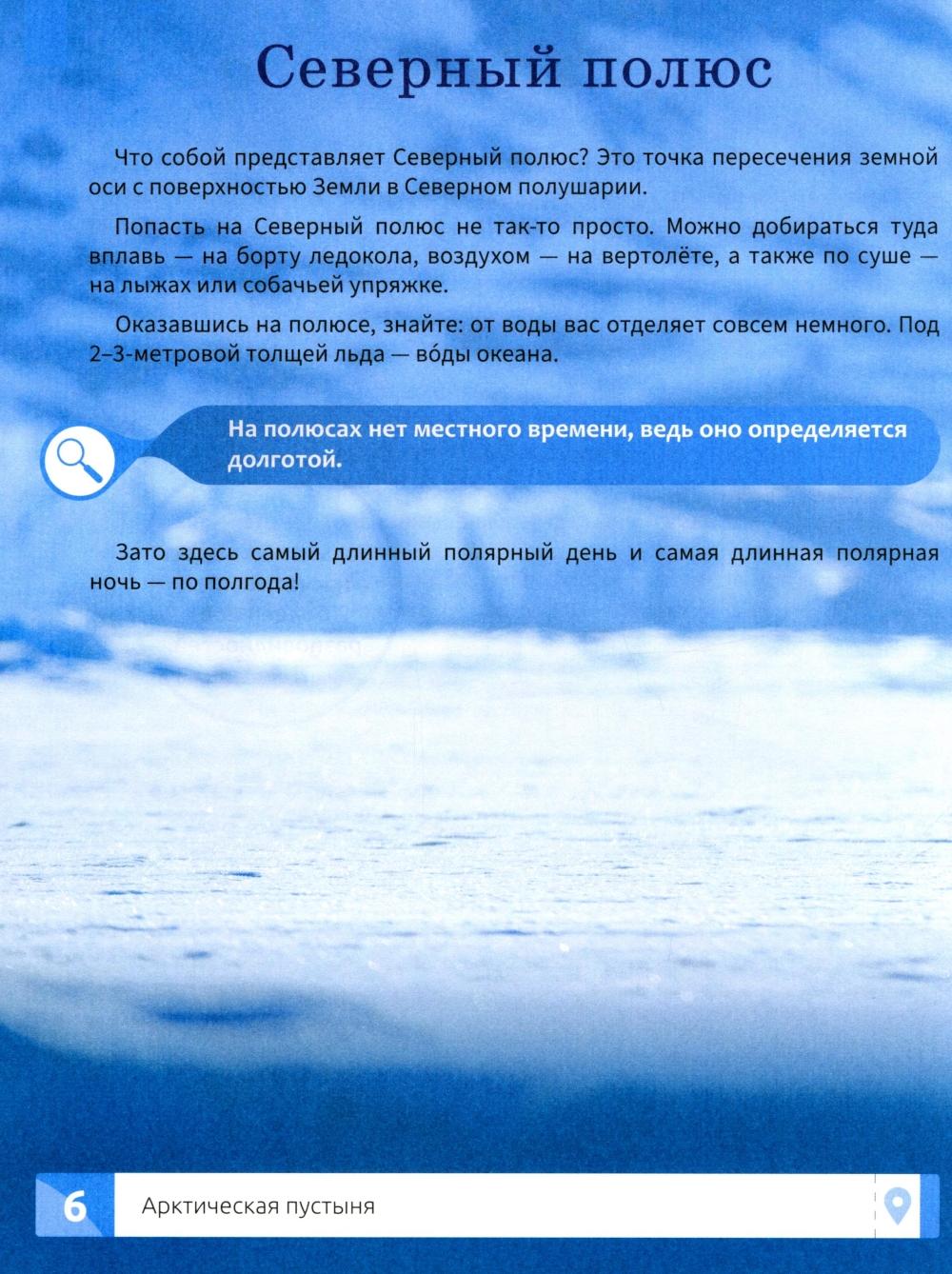 Северный полюс

Что собой представляет Северный полюс? Это точка пересечения земной оси с поверхностью Земли в Северном полушарии.

Попасть на Северный полюс не так-то просто. Можно добираться туда вплавь — на борту ледокола, воздухом — на вертолёте, а также по суше — на лыжах или собачьей упряжке.

Оказавшись на полюсе, знайте: от воды вас отделяет совсем немного. Под 2–3-метровой толщей льда — во́ды океана.

На полюсах нет местного времени, ведь оно определяется долготой.

Зато здесь самый длинный полярный день и самая длинная полярная ночь — по полгода!

6 Арктическая пустыня